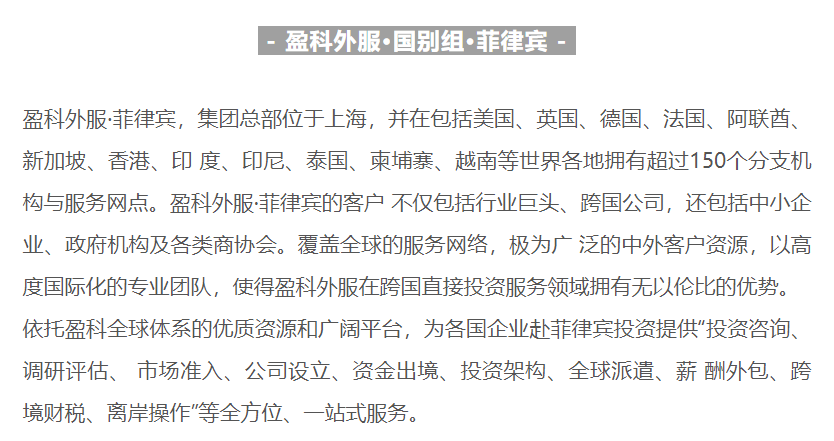 - 盈科外服·国别组·菲律宾 -

盈科外服·菲律宾，集团总部位于上海，并在包括美国、英国、德国、法国、阿联酋、新加坡、香港、印 度、印尼、泰国、柬埔寨、越南等世界各地拥有超过150个分支机构与服务网点。盈科外服·菲律宾的客户 不仅包括行业巨头、跨国公司，还包括中小企业、政府机构及各类商协会。覆盖全球的服务网络，极为广 泛的中外客户资源，以高度国际化的专业团队，使得盈科外服在跨国直接投资服务领域拥有无以伦比的优势。依托盈科全球体系的优质资源和广阔平台，为各国企业赴菲律宾投资提供“投资咨询、调研评估、 市场准入、公司设立、资金出境、投资架构、全球派遣、薪 酬外包、跨境财税、离岸操作”等全方位、一站式服务。